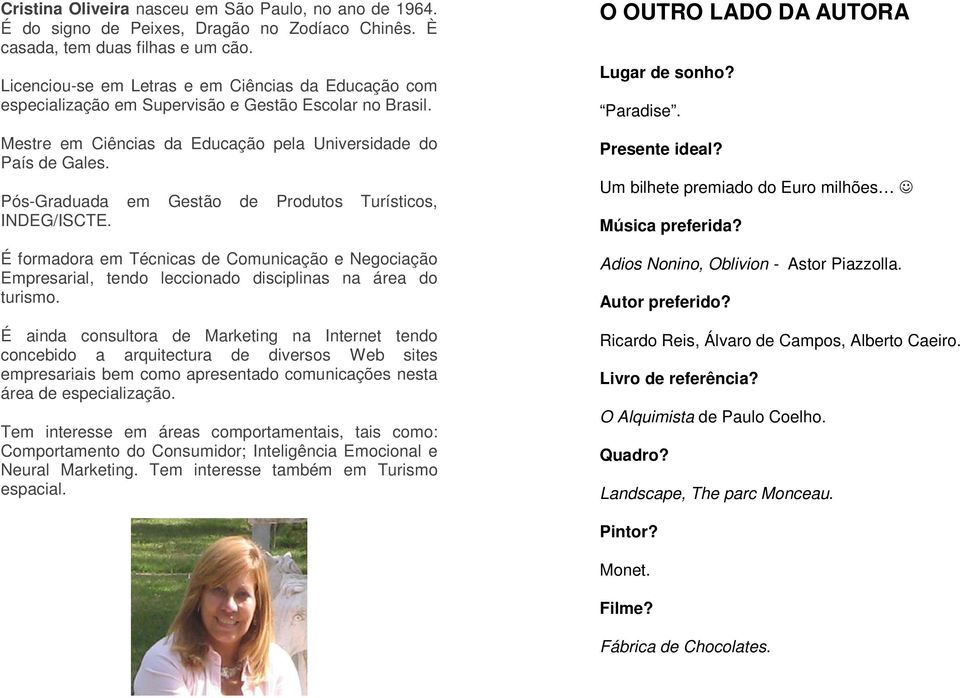 Cristina Oliveira nasceu em São Paulo, no ano de 1964. É do signo de Peixes, Dragão no Zodíaco Chinês. È casada, tem duas filhas e um cão.

Licenciou-se em Letras e em Ciências da Educação com especialização em Supervisão e Gestão Escolar no Brasil.

Mestre em Ciências da Educação pela Universidade do País de Gales.

Pós-Graduada em Gestão de Produtos Turísticos, INDEG/ISCTE.

É formadora em Técnicas de Comunicação e Negociação Empresarial, tendo leccionado disciplinas na área do turismo.

É ainda consultora de Marketing na Internet tendo concebido a arquitectura de diversos Web sites empresariais bem como apresentado comunicações nesta área de especialização.

Tem interesse em áreas comportamentais, tais como: Comportamento do Consumidor; Inteligência Emocional e Neural Marketing. Tem interesse também em Turismo espacial.

O OUTRO LADO DA AUTORA

Lugar de sonho?

“Paradise”.

Presente ideal?

Um bilhete premiado do Euro milhões… ☺

Música preferida?

Adios Nonino, Oblivion - Astor Piazzolla.

Autor preferido?

Ricardo Reis, Álvaro de Campos, Alberto Caeiro.

Livro de referência?

O Alquimista de Paulo Coelho.

Quadro?

Landscape, The parc Monceau.

Pintor?

Monet.

Filme?

Fábrica de Chocolates.